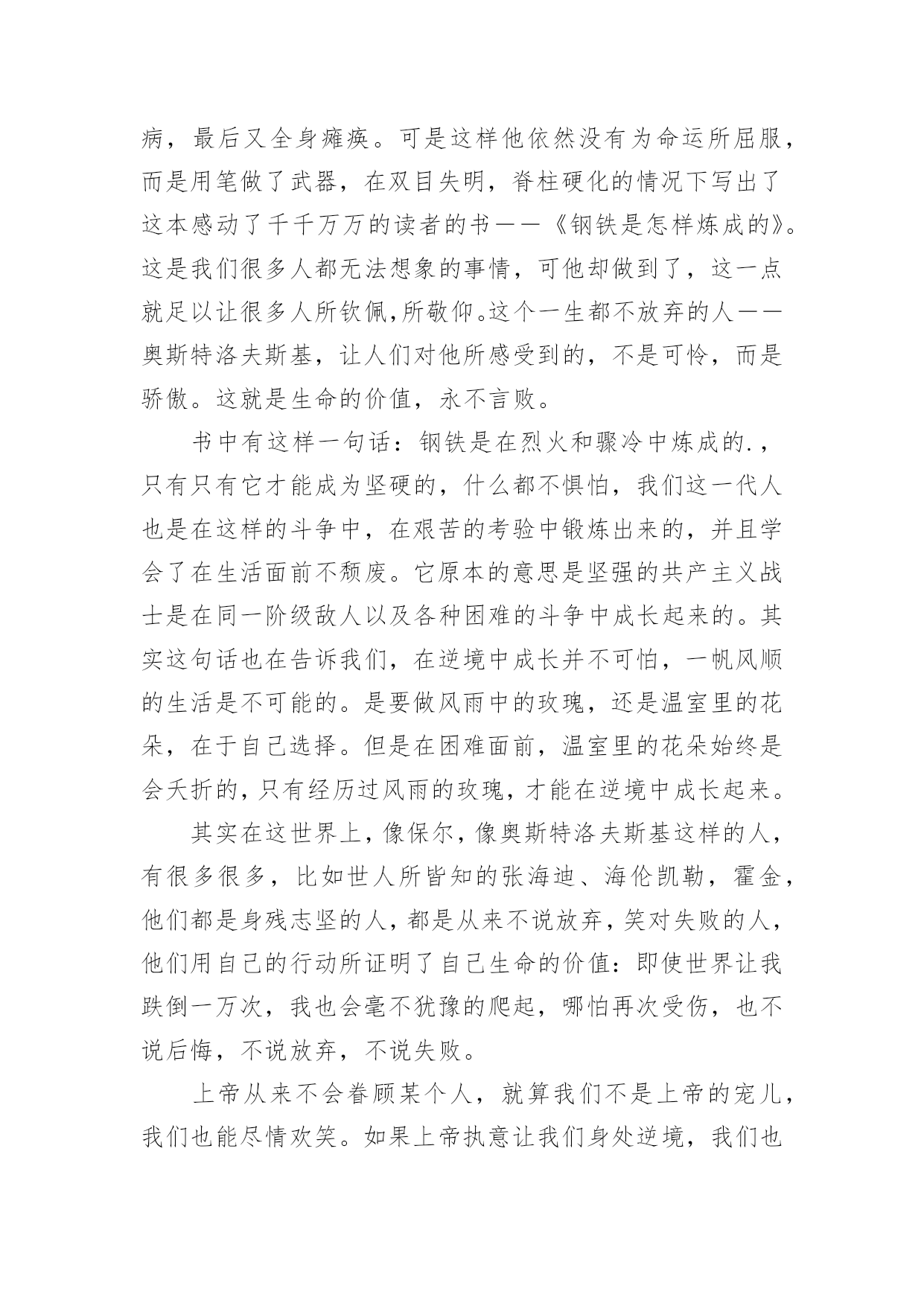 病，最后又全身瘫痪。可是这样他依然没有为命运所屈服，而是用笔做了武器，在双目失明，脊柱硬化的情况下写出了这本感动了千千万万的读者的书——《钢铁是怎样炼成的》。这是我们很多人都无法想象的事情，可他却做到了，这一点就足以让很多人所钦佩,所敬仰。这个一生都不放弃的人——奥斯特洛夫斯基，让人们对他所感受到的，不是可怜，而是骄傲。这就是生命的价值，永不言败。

书中有这样一句话：钢铁是在烈火和骤冷中炼成的.，只有只有它才能成为坚硬的，什么都不惧怕，我们这一代人也是在这样的斗争中，在艰苦的考验中锻炼出来的，并且学会了在生活面前不颓废。它原本的意思是坚强的共产主义战士是在同一阶级敌人以及各种困难的斗争中成长起来的。其实这句话也在告诉我们，在逆境中成长并不可怕，一帆风顺的生活是不可能的。是要做风雨中的玫瑰，还是温室里的花朵，在于自己选择。但是在困难面前，温室里的花朵始终是会夭折的,只有经历过风雨的玫瑰，才能在逆境中成长起来。

其实在这世界上，像保尔，像奥斯特洛夫斯基这样的人，有很多很多，比如世人所皆知的张海迪、海伦凯勒，霍金，他们都是身残志坚的人，都是从来不说放弃，笑对失败的人，他们用自己的行动所证明了自己生命的价值：即使世界让我跌倒一万次，我也会毫不犹豫的爬起，哪怕再次受伤，也不说后悔，不说放弃，不说失败。

上帝从来不会眷顾某个人，就算我们不是上帝的宠儿，我们也能尽情欢笑。如果上帝执意让我们身处逆境，我们也